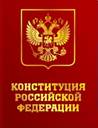 КОНСТИТУЦИЯ РОССИЙСКОЙ ФЕДЕРАЦИИ